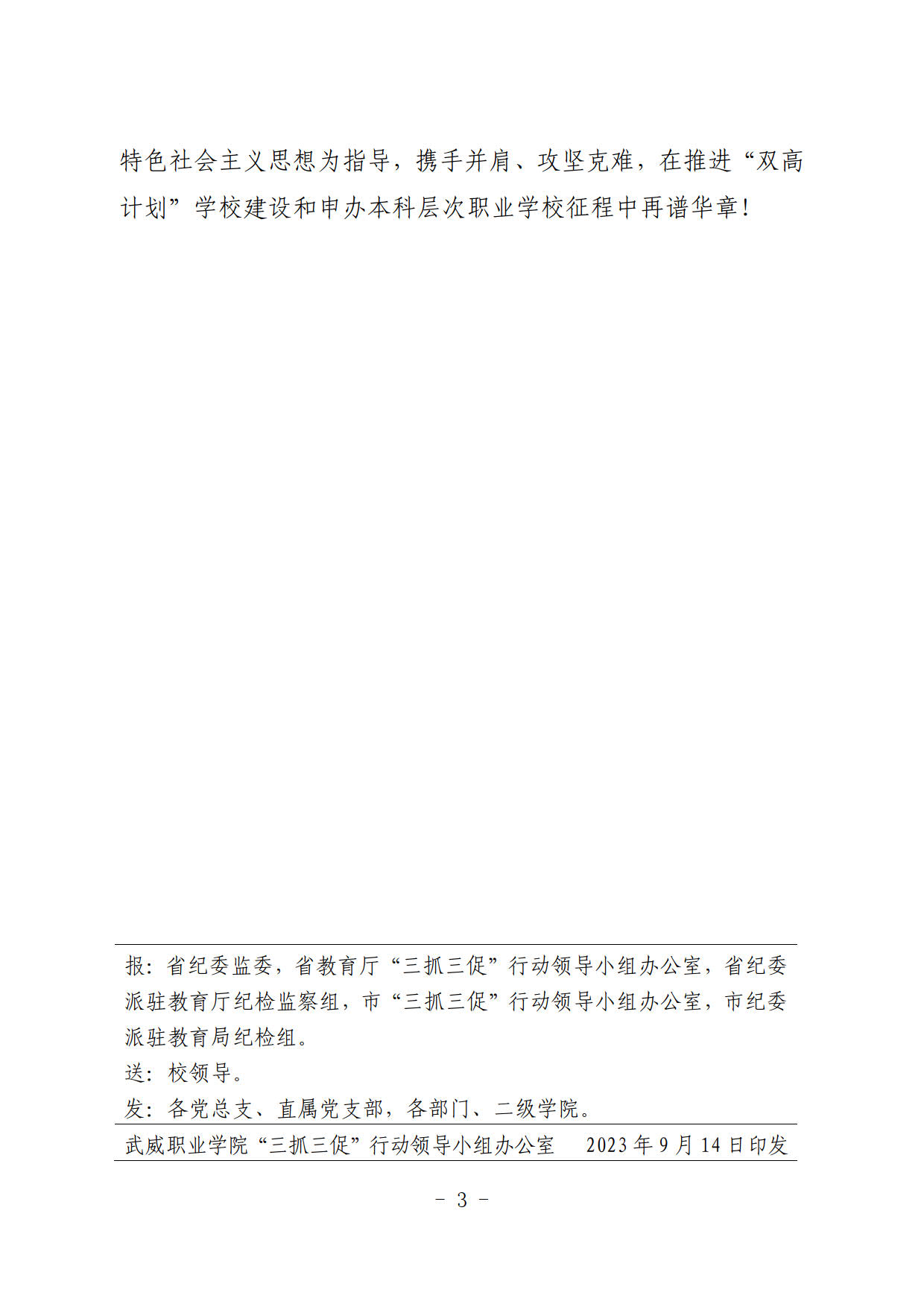 特色社会主义思想为指导，携手并肩、攻坚克难，在推进“双高计划”学校建设和申办本科层次职业学校征程中再谱华章！

报：省纪委监委，省教育厅“三抓三促”行动领导小组办公室，省纪委派驻教育厅纪检监察组，市“三抓三促”行动领导小组办公室，市纪委派驻教育局纪检组。

送：校领导。

发：各党总支、直属党支部，各部门、二级学院。

武威职业学院“三抓三促”行动领导小组办公室 2023年9月14日印发

- 3 -